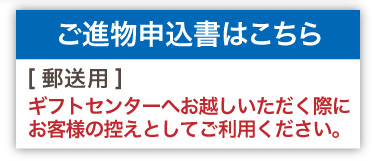 ご進物申込書はこちら

[ 郵送用 ]

ギフトセンターへお越しいただく際にお客様の控えとしてご利用ください。